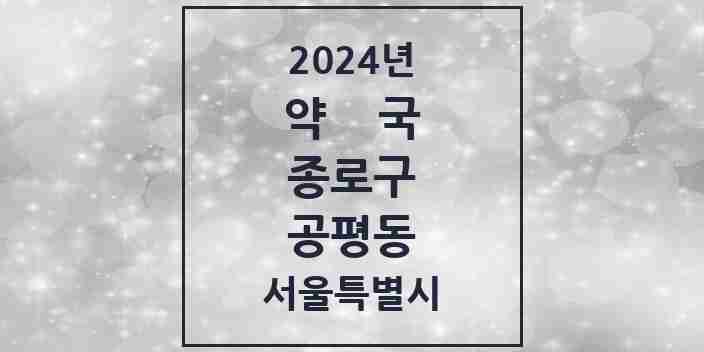 2024년
약 국
종로구
공평동
서울특별시